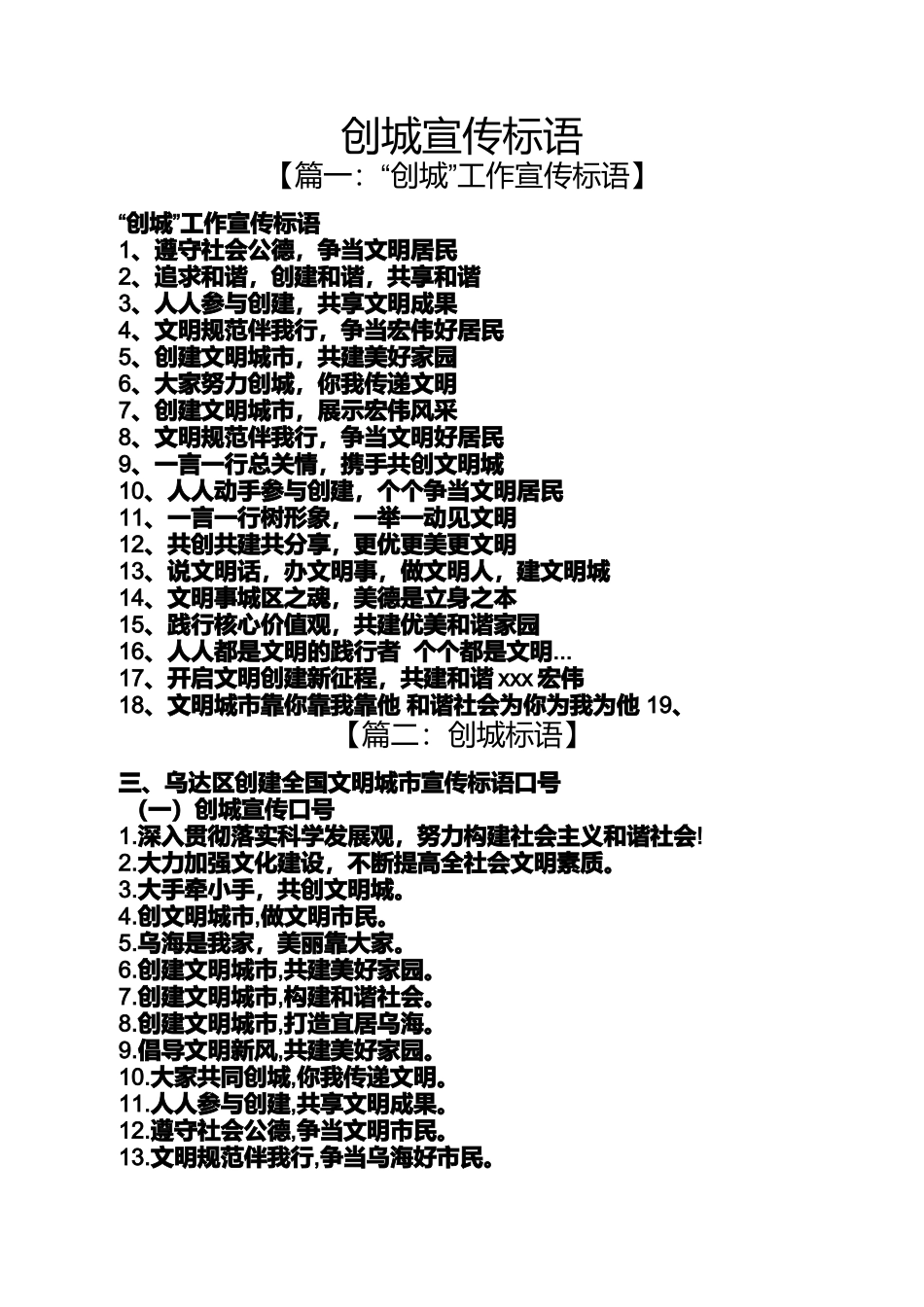 创城宣传标语

【篇一：“创城”工作宣传标语】

“创城”工作宣传标语
1、遵守社会公德，争当文明居民
2、追求和谐，创建和谐，共享和谐
3、人人参与创建，共享文明成果
4、文明规范伴我行，争当宏伟好居民
5、创建文明城市，共建美好家园
6、大家努力创城，你我传递文明
7、创建文明城市，展示宏伟风采
8、文明规范伴我行，争当文明好居民
9、一言一行总关情，携手共创文明城
10、人人动手参与创建，个个争当文明居民
11、一言一行树形象，一举一动见文明
12、共创共建共分享，更优更美更文明
13、说文明话，办文明事，做文明人，建文明城
14、文明事城区之魂，美德是立身之本
15、践行核心价值观，共建优美和谐家园
16、人人都是文明的践行者 个个都是文明...
17、开启文明创建新征程，共建和谐 xxx 宏伟
18、文明城市靠你靠我靠他 和谐社会为你为我为他 19、

【篇二：创城标语】

三、乌达区创建全国文明城市宣传标语口号
（一）创城宣传口号
1.深入贯彻落实科学发展观，努力构建社会主义和谐社会!
2.大力加强文化建设，不断提高全社会文明素质。
3.大手牵小手，共创文明城。
4.创文明城市,做文明市民。
5.乌海是我家，美丽靠大家。
6.创建文明城市,共建美好家园。
7.创建文明城市,构建和谐社会。
8.创建文明城市,打造宜居乌海。
9.倡导文明新风,共建美好家园。
10.大家共同创城,你我传递文明。
11.人人参与创建,共享文明成果。
12.遵守社会公德,争当文明市民。
13.文明规范伴我行,争当乌海好市民。